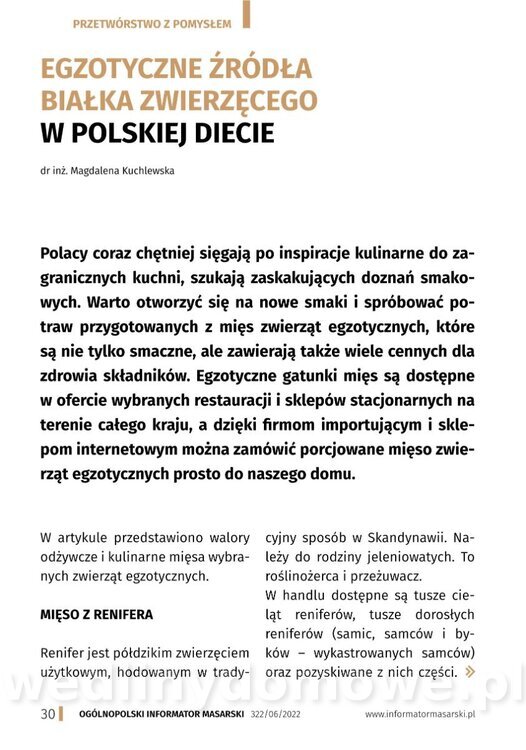 PRZETWÓRSTWO Z POMYSŁEM

EGZOTYCZNE ŹRÓDŁA BIAŁKA ZWIERZĘCEGO W POLSKIEJ DIECIE

dr inż. Magdalena Kuchlewska

Polacy coraz chętniej sięgają po inspiracje kulinarne do zagranicznych kuchni, szukają zaskakujących doznań smakowych. Warto otworzyć się na nowe smaki i spróbować potraw przygotowanych z mięs zwierząt egzotycznych, które są nie tylko smaczne, ale zawierają także wiele cennych dla zdrowia składników. Egzotyczne gatunki mięs są dostępne w ofercie wybranych restauracji i sklepów stacjonarnych na terenie całego kraju, a dzięki firmom importującym i sklepom internetowym można zamówić porcjowane mięso zwierząt egzotycznych prosto do naszego domu.

W artykule przedstawiono walory odżywcze i kulinarne mięsa wybranych zwierząt egzotycznych.

MIĘSO Z RENIFERA

Renifer jest półdzikim zwierzęciem użytkowym, hodowanym w tradycyjny sposób w Skandynawii. Należy do rodziny jeleniowatych. To roślinożerca i przeżuwacz.
W handlu dostępne są tusze cieląt reniferów, tusze dorosłych reniferów (samic, samców i byków – wykastrowanych samców) oraz pozyskiwane z nich części. »

wedlinydomowe.pl

30 OGÓLNOPOLSKI INFORMATOR MASARSKI 322/06/2022 www.informatormasarski.pl